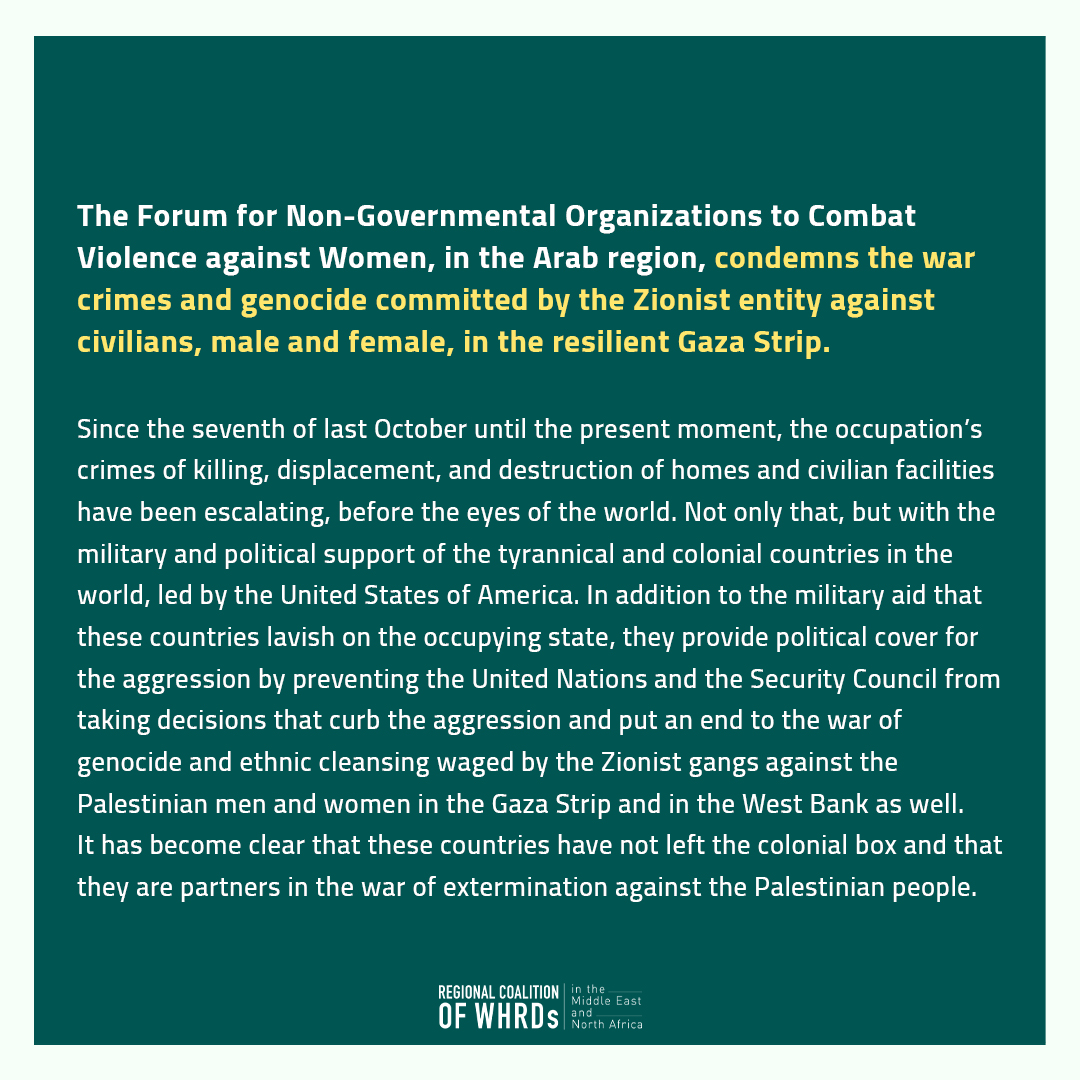 The Forum for Non-Governmental Organizations to Combat Violence against Women, in the Arab region, condemns the war crimes and genocide committed by the Zionist entity against civilians, male and female, in the resilient Gaza Strip.

Since the seventh of last October until the present moment, the occupation's crimes of killing, displacement, and destruction of homes and civilian facilities have been escalating, before the eyes of the world. Not only that, but with the military and political support of the tyrannical and colonial countries in the world, led by the United States of America. In addition to the military aid that these countries lavish on the occupying state, they provide political cover for the aggression by preventing the United Nations and the Security Council from taking decisions that curb the aggression and put an end to the war of genocide and ethnic cleansing waged by the Zionist gangs against the Palestinian men and women in the Gaza Strip and in the West Bank as well. It has become clear that these countries have not left the colonial box and that they are partners in the war of extermination against the Palestinian people.

REGIONAL COALITION OF WHRDs in the Middle East and North Africa